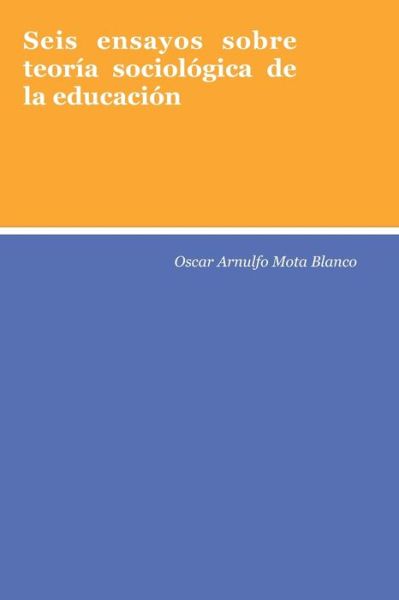 Seis ensayos sobre teoría sociológica de la educación

Oscar Arnulfo Mota Blanco